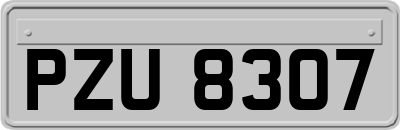 PZU 8307